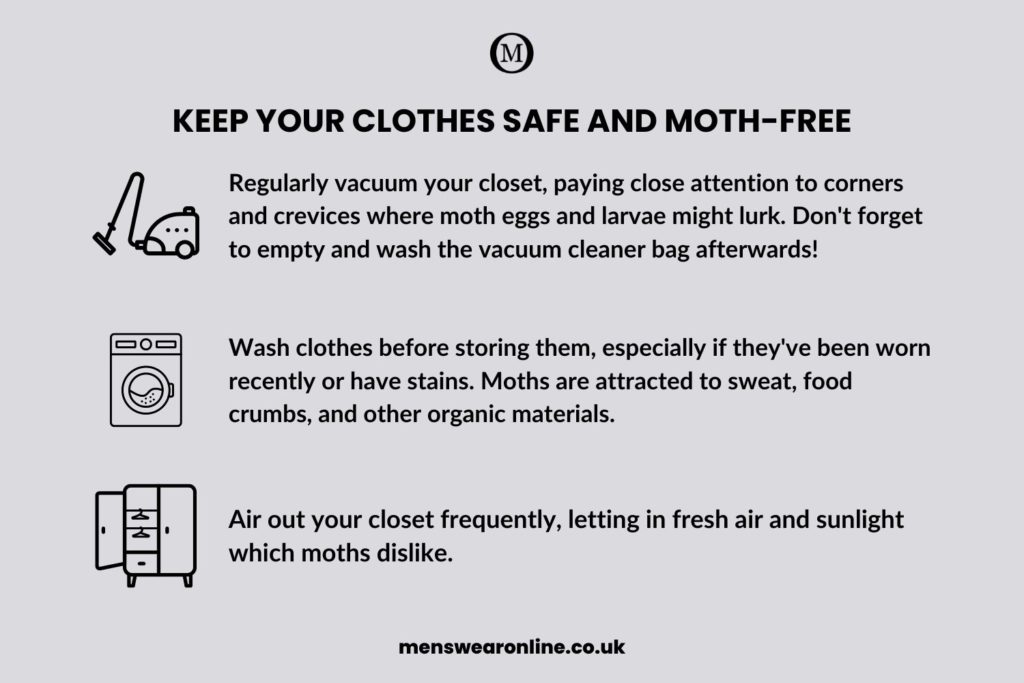 M

KEEP YOUR CLOTHES SAFE AND MOTH-FREE

Regularly vacuum your closet, paying close attention to corners and crevices where moth eggs and larvae might lurk. Don't forget to empty and wash the vacuum cleaner bag afterwards!

Wash clothes before storing them, especially if they've been worn recently or have stains. Moths are attracted to sweat, food crumbs, and other organic materials.

Air out your closet frequently, letting in fresh air and sunlight which moths dislike.

menswearonline.co.uk